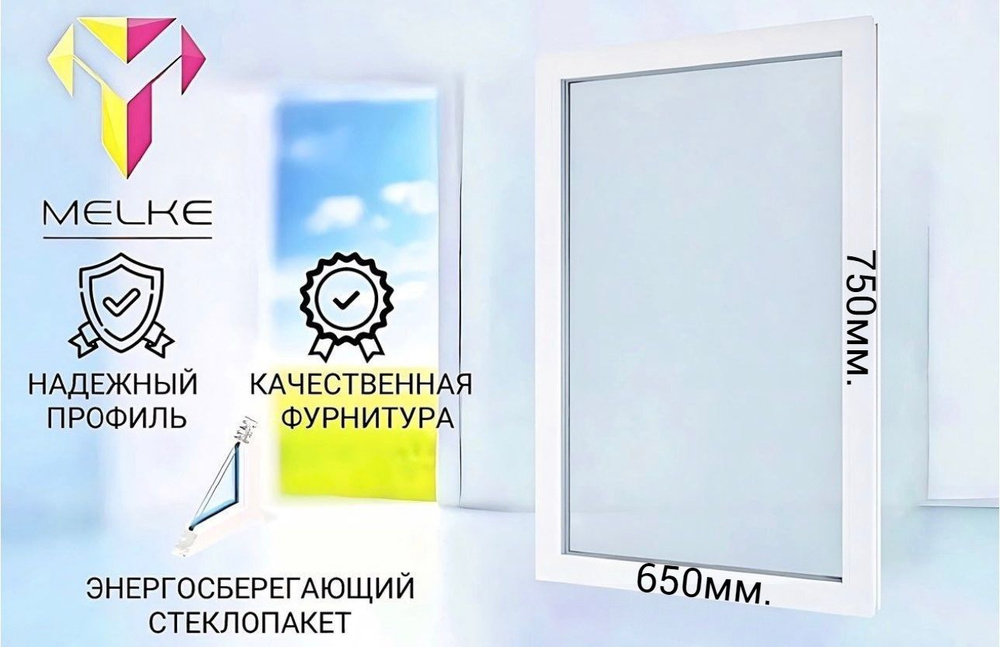 MELKE

НАДЕЖНЫЙ ПРОФИЛЬ

КАЧЕСТВЕННАЯ ФУРНИТУРА

ЭНЕРГОСБЕРЕГАЮЩИЙ СТЕКЛОПАКЕТ

750мм.

650мм.